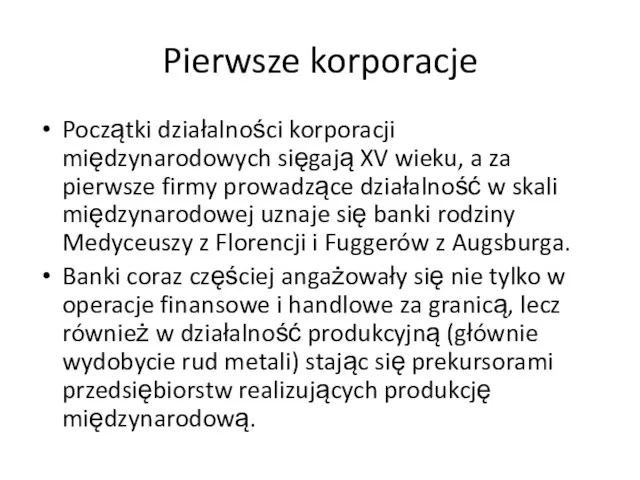 Pierwsze korporacje

• Początki działalności korporacji międzynarodowych sięgają XV wieku, a za pierwsze firmy prowadzące działalność w skali międzynarodowej uznaje się banki rodziny Medyceuszy z Florencji i Fuggerów z Augsburga.
• Banki coraz częściej angażowały się nie tylko w operacje finansowe i handlowe za granicą, lecz również w działalność produkcyjną (głównie wydobycie rud metali) stając się prekursorami przedsiębiorstw realizujących produkcję międzynarodową.